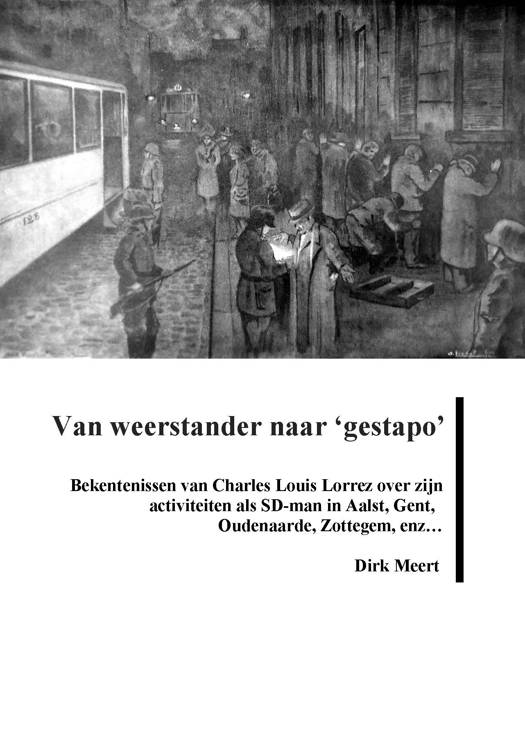 Van weerstander naar 'gestapo'

Bekentenissen van Charles Louis Lorrez over zijn activiteiten als SD-man in Aalst, Gent, Oudenaarde, Zottegem, enz…

Dirk Meert